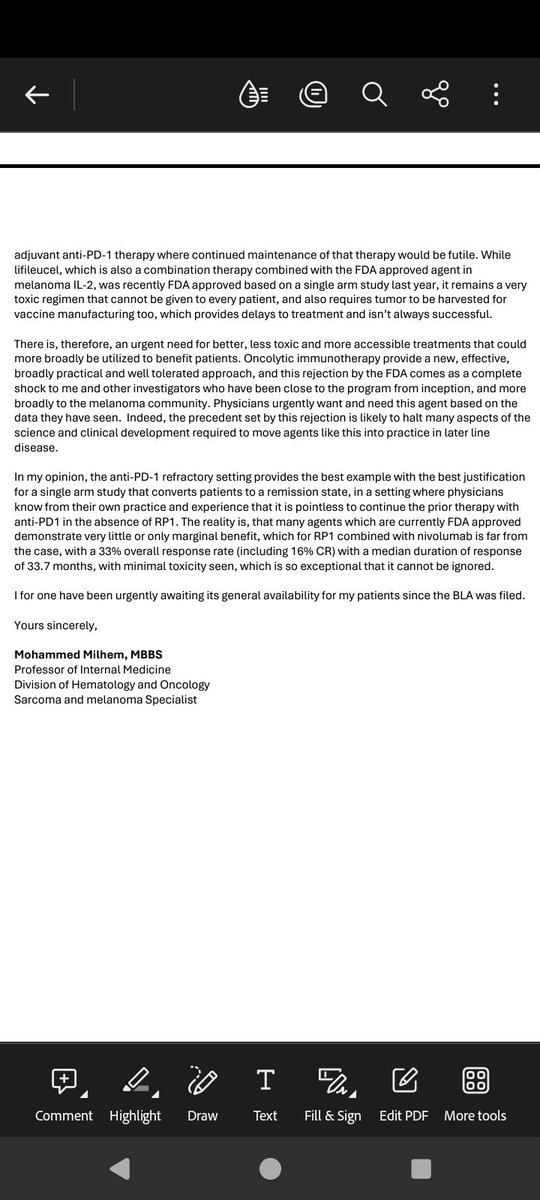 adjuvant anti-PD-1 therapy where continued maintenance of that therapy would be futile. While lifileucel, which is also a combination therapy combined with the FDA approved agent in melanoma IL-2, was recently FDA approved based on a single arm study last year, it remains a very toxic regimen that cannot be given to every patient, and also requires tumor to be harvested for vaccine manufacturing too, which provides delays to treatment and isn't always successful.

There is, therefore, an urgent need for better, less toxic and more accessible treatments that could more broadly be utilized to benefit patients. Oncolytic immunotherapy provide a new, effective, broadly practical and well tolerated approach, and this rejection by the FDA comes as a complete shock to me and other investigators who have been close to the program from inception, and more broadly to the melanoma community. Physicians urgently want and need this agent based on the data they have seen. Indeed, the precedent set by this rejection is likely to halt many aspects of the science and clinical development required to move agents like this into practice in later line disease.

In my opinion, the anti-PD-1 refractory setting provides the best example with the best justification for a single arm study that converts patients to a remission state, in a setting where physicians know from their own practice and experience that it is pointless to continue the prior therapy with anti-PD1 in the absence of RP1. The reality is, that many agents which are currently FDA approved demonstrate very little or only marginal benefit, which for RP1 combined with nivolumab is far from the case, with a 33% overall response rate (including 16% CR) with a median duration of response of 33.7 months, with minimal toxicity seen, which is so exceptional that it cannot be ignored.

I for one have been urgently awaiting its general availability for my patients since the BLA was filed.

Yours sincerely,

Mohammed Milhem, MBBS
Professor of Internal Medicine
Division of Hematology and Oncology
Sarcoma and melanoma Specialist

Comment Highlight Draw Text Fill & Sign Edit PDF More tools